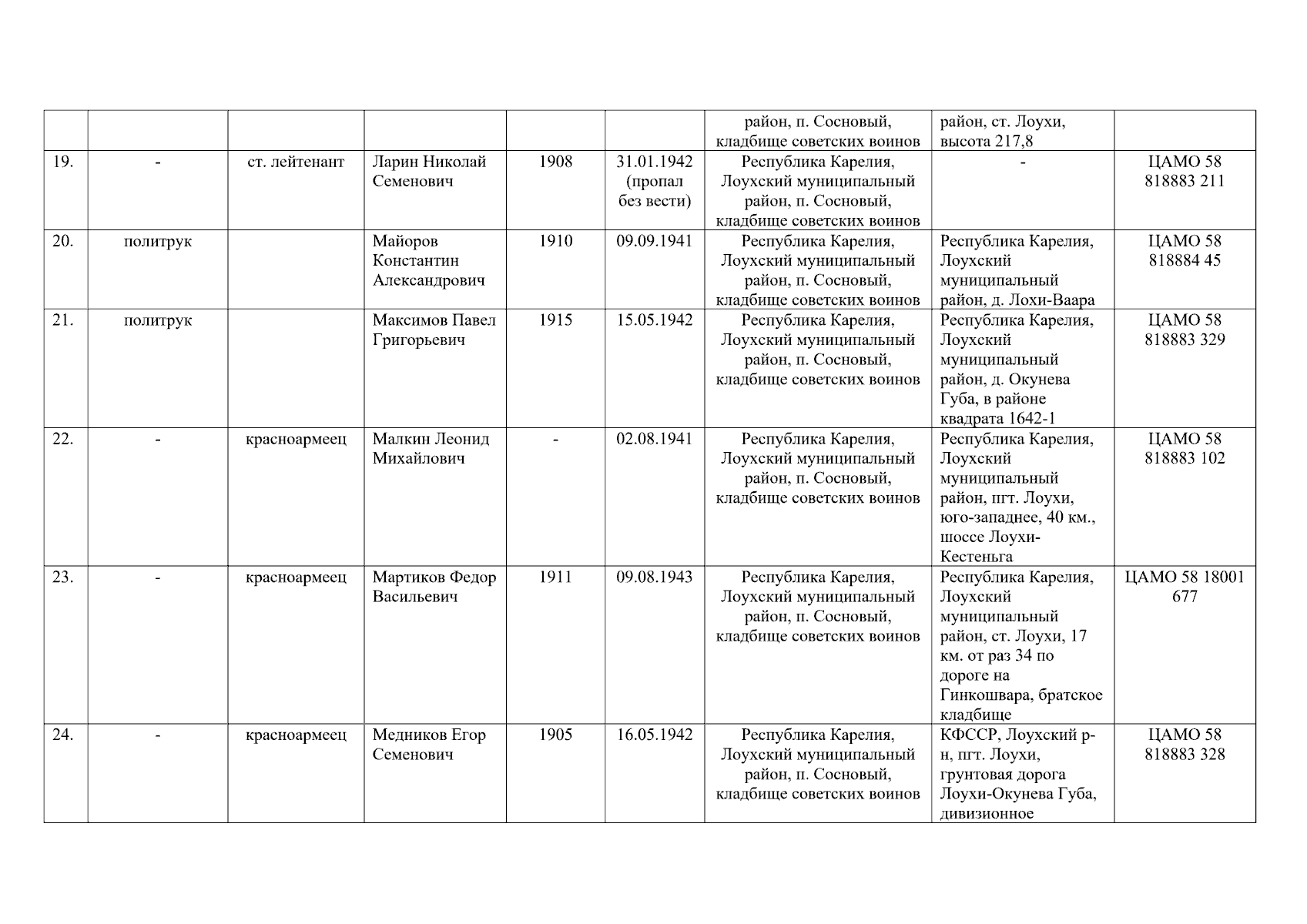 |  |  |  |  |  |  |  |  |  |
|---|---|---|---|---|---|---|---|---|
|  |  |  |  |  |  | район, п. Сосновый, кладбище советских воинов | район, ст. Лоухи, высота 217,8 |  |
| 19. | - | ст. лейтенант | Ларин Николай Семенович | 1908 | 31.01.1942 (пропал без вести) | Республика Карелия, Лоухский муниципальный район, п. Сосновый, кладбище советских воинов | - | ЦАМО 58 818883 211 |
| 20. | политрук |  | Майоров Константин Александрович | 1910 | 09.09.1941 | Республика Карелия, Лоухский муниципальный район, п. Сосновый, кладбище советских воинов | Республика Карелия, Лоухский муниципальный район, д. Лохи-Ваара | ЦАМО 58 818884 45 |
| 21. | политрук |  | Максимов Павел Григорьевич | 1915 | 15.05.1942 | Республика Карелия, Лоухский муниципальный район, п. Сосновый, кладбище советских воинов | Республика Карелия, Лоухский муниципальный район, д. Окунева Губа, в районе квадрата 1642-1 | ЦАМО 58 818883 329 |
| 22. | - | красноармеец | Малкин Леонид Михайлович | - | 02.08.1941 | Республика Карелия, Лоухский муниципальный район, п. Сосновый, кладбище советских воинов | Республика Карелия, Лоухский муниципальный район, пгт. Лоухи, юго-западнее, 40 км., шоссе Лоухи-Кестеньга | ЦАМО 58 818883 102 |
| 23. | - | красноармеец | Мартиков Федор Васильевич | 1911 | 09.08.1943 | Республика Карелия, Лоухский муниципальный район, п. Сосновый, кладбище советских воинов | Республика Карелия, Лоухский муниципальный район, ст. Лоухи, 17 км. от раз 34 по дороге на Гинкошвара, братское кладбище | ЦАМО 58 18001 677 |
| 24. | - | красноармеец | Медников Егор Семенович | 1905 | 16.05.1942 | Республика Карелия, Лоухский муниципальный район, п. Сосновый, кладбище советских воинов | КФССР, Лоухский р-н, пгт. Лоухи, грунтовая дорога Лоухи-Окунева Губа, дивизионное | ЦАМО 58 818883 328 |